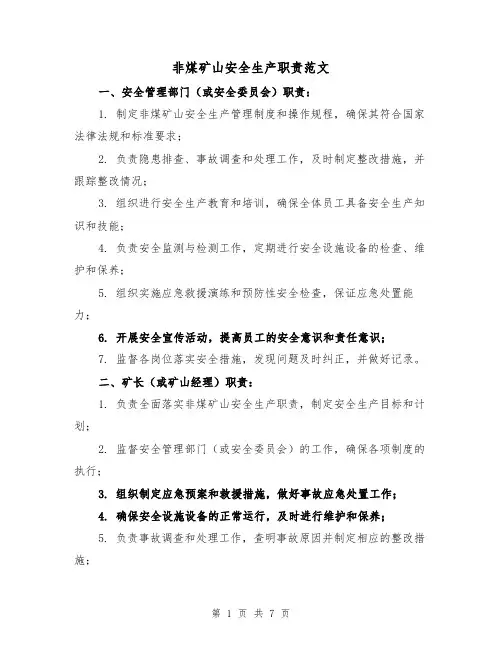 非煤矿山安全生产职责范文

一、安全管理部门（或安全委员会）职责：

1. 制定非煤矿山安全生产管理制度和操作规程，确保其符合国家法律法规和标准要求；

2. 负责隐患排查、事故调查和处理工作，及时制定整改措施，并跟踪整改情况；

3. 组织进行安全生产教育和培训，确保全体员工具备安全生产知识和技能；

4. 负责安全监测与检测工作，定期进行安全设施设备的检查、维护和保养；

5. 组织实施应急救援演练和预防性安全检查，保证应急处置能力；

6. 开展安全宣传活动，提高员工的安全意识和责任意识；

7. 监督各岗位落实安全措施，发现问题及时纠正，并做好记录。

二、矿长（或矿山经理）职责：

1. 负责全面落实非煤矿山安全生产职责，制定安全生产目标和计划；

2. 监督安全管理部门（或安全委员会）的工作，确保各项制度的执行；

3. 组织制定应急预案和救援措施，做好事故应急处置工作；

4. 确保安全设施设备的正常运行，及时进行维护和保养；

5. 负责事故调查和处理工作，查明事故原因并制定相应的整改措施；

第 1 页 共 7 页